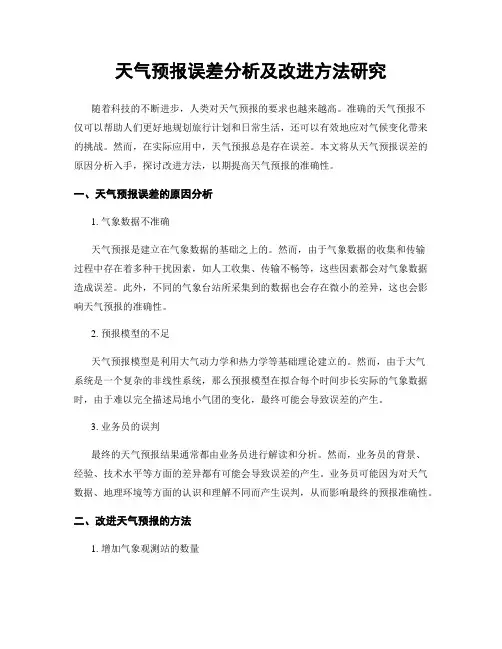 天气预报误差分析及改进方法研究

随着科技的不断进步，人类对天气预报的要求也越来越高。准确的天气预报不仅可以帮助人们更好地规划旅行计划和日常生活，还可以有效地应对气候变化带来的挑战。然而，在实际应用中，天气预报总是存在误差。本文将从天气预报误差的原因分析入手，探讨改进方法，以期提高天气预报的准确性。

一、天气预报误差的原因分析

1. 气象数据不准确

天气预报是建立在气象数据的基础之上的。然而，由于气象数据的收集和传输过程中存在着多种干扰因素，如人工收集、传输不畅等，这些因素都会对气象数据造成误差。此外，不同的气象台站所采集到的数据也会存在微小的差异，这也会影响天气预报的准确性。

2. 预报模型的不足

天气预报模型是利用大气动力学和热力学等基础理论建立的。然而，由于大气系统是一个复杂的非线性系统，那么预报模型在拟合每个时间步长实际的气象数据时，由于难以完全描述局地小气团的变化，最终可能会导致误差的产生。

3. 业务员的误判

最终的天气预报结果通常都由业务员进行解读和分析。然而，业务员的背景、经验、技术水平等方面的差异都有可能会导致误差的产生。业务员可能因为对天气数据、地理环境等方面的认识和理解不同而产生误判，从而影响最终的预报准确性。

二、改进天气预报的方法

1. 增加气象观测站的数量